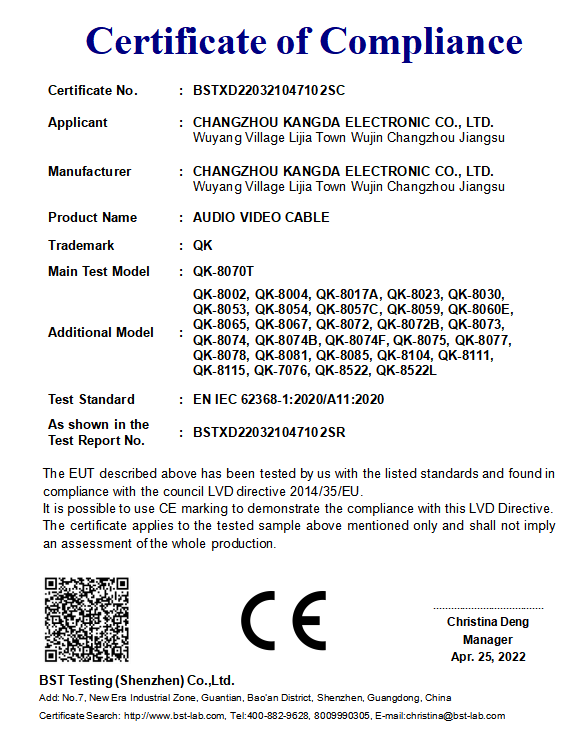 Certificate of Compliance

Certificate No. : BSTXD220321047102SC

Applicant : CHANGZHOU KANGDA ELECTRONIC CO., LTD.
Wuyang Village Lijia Town Wujin Changzhou Jiangsu

Manufacturer : CHANGZHOU KANGDA ELECTRONIC CO., LTD.
Wuyang Village Lijia Town Wujin Changzhou Jiangsu

Product Name : AUDIO VIDEO CABLE

Trademark : QK

Main Test Model : QK-8070T

Additional Model : QK-8002, QK-8004, QK-8017A, QK-8023, QK-8030, QK-8053, QK-8054, QK-8057C, QK-8059, QK-8060E, QK-8065, QK-8067, QK-8072, QK-8072B, QK-8073, QK-8074, QK-8074B, QK-8074F, QK-8075, QK-8077, QK-8078, QK-8081, QK-8085, QK-8104, QK-8111, QK-8115, QK-7076, QK-8522, QK-8522L

Test Standard : EN IEC 62368-1:2020/A11:2020

As shown in the Test Report No. : BSTXD220321047102SR

The EUT described above has been tested by us with the listed standards and found in compliance with the council LVD directive 2014/35/EU.
It is possible to use CE marking to demonstrate the compliance with this LVD Directive.
The certificate applies to the tested sample above mentioned only and shall not imply an assessment of the whole production.

CE

Christina Deng
Manager
Apr. 25, 2022

BST Testing (Shenzhen) Co.,Ltd.
Add: No.7, New Era Industrial Zone, Guantian, Bao'an District, Shenzhen, Guangdong, China
Certificate Search: http://www.bst-lab.com, Tel:400-882-9628, 8009990305, E-mail:christina@bst-lab.com